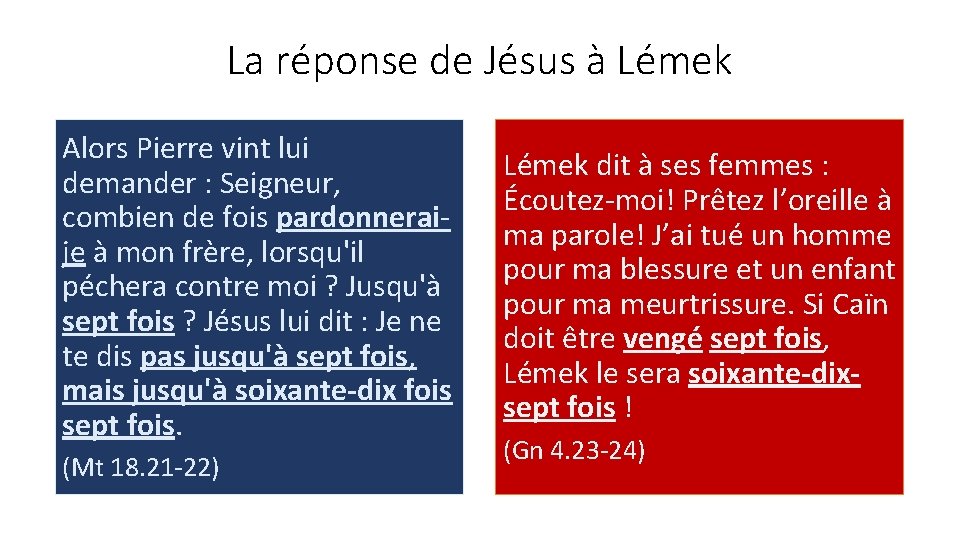 La réponse de Jésus à Lémek

Alors Pierre vint lui demander : Seigneur, combien de fois pardonnerai-je à mon frère, lorsqu'il péchera contre moi ? Jusqu'à sept fois ? Jésus lui dit : Je ne te dis pas jusqu'à sept fois, mais jusqu'à soixante-dix fois sept fois.

(Mt 18.21-22)

Lémek dit à ses femmes : Écoutez-moi! Prêtez l’oreille à ma parole! J’ai tué un homme pour ma blessure et un enfant pour ma meurtrissure. Si Caïn doit être vengé sept fois, Lémek le sera soixante-dix-sept fois !

(Gn 4.23-24)